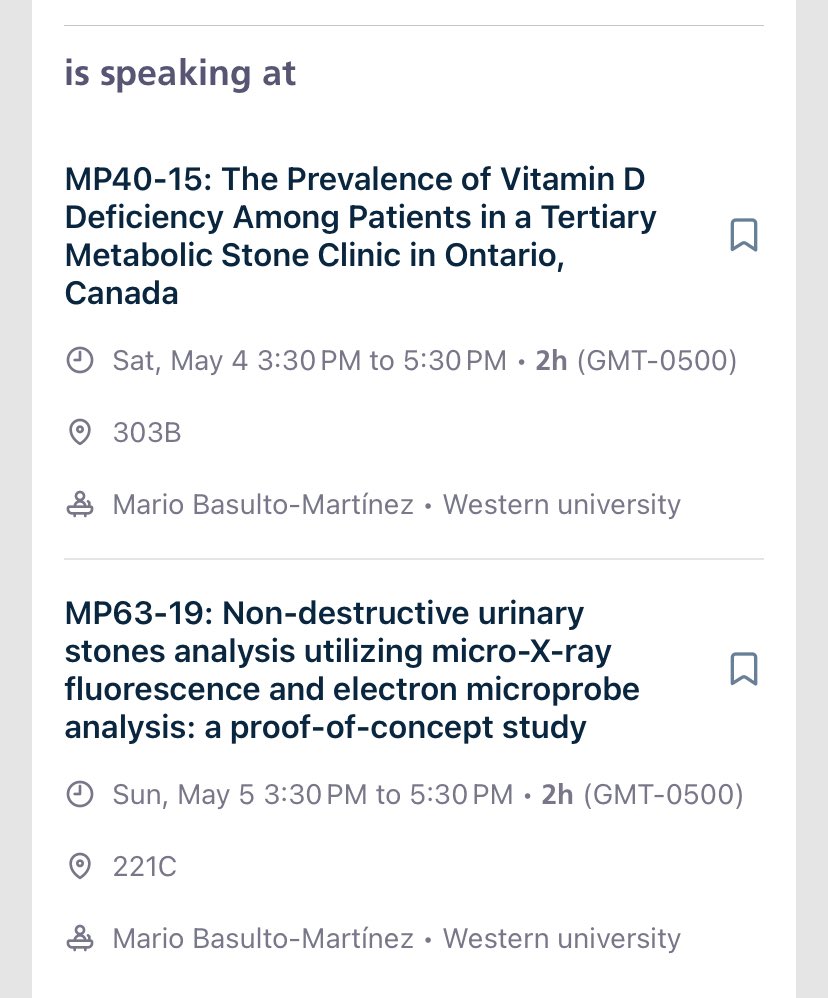 is speaking at

MP40-15: The Prevalence of Vitamin D Deficiency Among Patients in a Tertiary Metabolic Stone Clinic in Ontario, Canada

Sat, May 4 3:30 PM to 5:30 PM • 2h (GMT-0500)

303B

Mario Basulto-Martínez • Western university

MP63-19: Non-destructive urinary stones analysis utilizing micro-X-ray fluorescence and electron microprobe analysis: a proof-of-concept study

Sun, May 5 3:30 PM to 5:30 PM • 2h (GMT-0500)

221C

Mario Basulto-Martínez • Western university